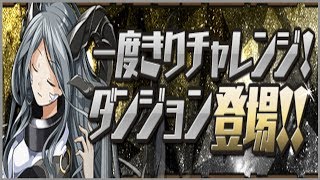 一度きりチャレンジ!
ダンジョン登場!!